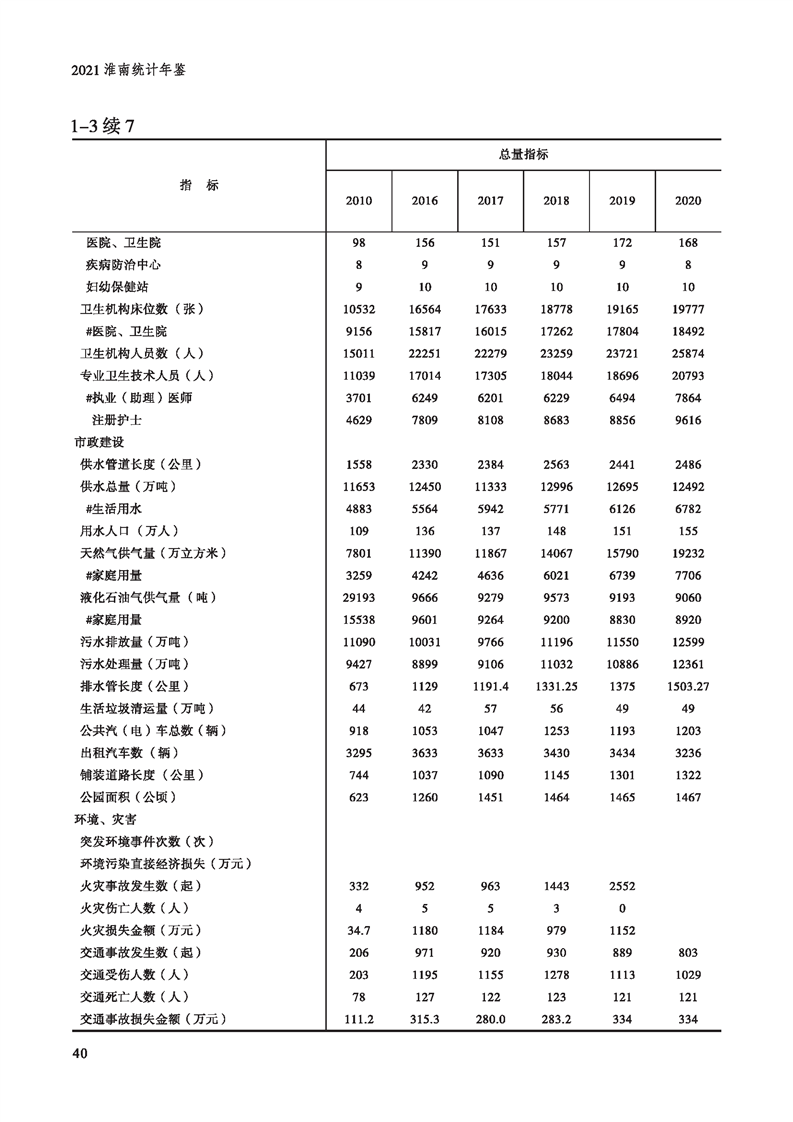 2021 淮南统计年鉴

1-3 续 7

| 指　标 | 总量指标 | | | | | |
|---|---|---|---|---|---|---|
| | 2010 | 2016 | 2017 | 2018 | 2019 | 2020 |
| 医院、卫生院 | 98 | 156 | 151 | 157 | 172 | 168 |
| 疾病防治中心 | 8 | 9 | 9 | 9 | 9 | 8 |
| 妇幼保健站 | 9 | 10 | 10 | 10 | 10 | 10 |
| 卫生机构床位数（张） | 10532 | 16564 | 17633 | 18778 | 19165 | 19777 |
| #医院、卫生院 | 9156 | 15817 | 16015 | 17262 | 17804 | 18492 |
| 卫生机构人员数（人） | 15011 | 22251 | 22279 | 23259 | 23721 | 25874 |
| 专业卫生技术人员（人） | 11039 | 17014 | 17305 | 18044 | 18696 | 20793 |
| #执业（助理）医师 | 3701 | 6249 | 6201 | 6229 | 6494 | 7864 |
| 注册护士 | 4629 | 7809 | 8108 | 8683 | 8856 | 9616 |
| 市政建设 | | | | | | |
| 供水管道长度（公里） | 1558 | 2330 | 2384 | 2563 | 2441 | 2486 |
| 供水总量（万吨） | 11653 | 12450 | 11333 | 12996 | 12695 | 12492 |
| #生活用水 | 4883 | 5564 | 5942 | 5771 | 6126 | 6782 |
| 用水人口（万人） | 109 | 136 | 137 | 148 | 151 | 155 |
| 天然气供气量（万立方米） | 7801 | 11390 | 11867 | 14067 | 15790 | 19232 |
| #家庭用量 | 3259 | 4242 | 4636 | 6021 | 6739 | 7706 |
| 液化石油气供气量（吨） | 29193 | 9666 | 9279 | 9573 | 9193 | 9060 |
| #家庭用量 | 15538 | 9601 | 9264 | 9200 | 8830 | 8920 |
| 污水排放量（万吨） | 11090 | 10031 | 9766 | 11196 | 11550 | 12599 |
| 污水处理量（万吨） | 9427 | 8899 | 9106 | 11032 | 10886 | 12361 |
| 排水管长度（公里） | 673 | 1129 | 1191.4 | 1331.25 | 1375 | 1503.27 |
| 生活垃圾清运量（万吨） | 44 | 42 | 57 | 56 | 49 | 49 |
| 公共汽（电）车总数（辆） | 918 | 1053 | 1047 | 1253 | 1193 | 1203 |
| 出租汽车数（辆） | 3295 | 3633 | 3633 | 3430 | 3434 | 3236 |
| 铺装道路长度（公里） | 744 | 1037 | 1090 | 1145 | 1301 | 1322 |
| 公园面积（公顷） | 623 | 1260 | 1451 | 1464 | 1465 | 1467 |
| 环境、灾害 | | | | | | |
| 突发环境事件次数（次） | | | | | | |
| 环境污染直接经济损失（万元） | | | | | | |
| 火灾事故发生数（起） | 332 | 952 | 963 | 1443 | 2552 | |
| 火灾伤亡人数（人） | 4 | 5 | 5 | 3 | 0 | |
| 火灾损失金额（万元） | 34.7 | 1180 | 1184 | 979 | 1152 | |
| 交通事故发生数（起） | 206 | 971 | 920 | 930 | 889 | 803 |
| 交通受伤人数（人） | 203 | 1195 | 1155 | 1278 | 1113 | 1029 |
| 交通死亡人数（人） | 78 | 127 | 122 | 123 | 121 | 121 |
| 交通事故损失金额（万元） | 111.2 | 315.3 | 280.0 | 283.2 | 334 | 334 |

40